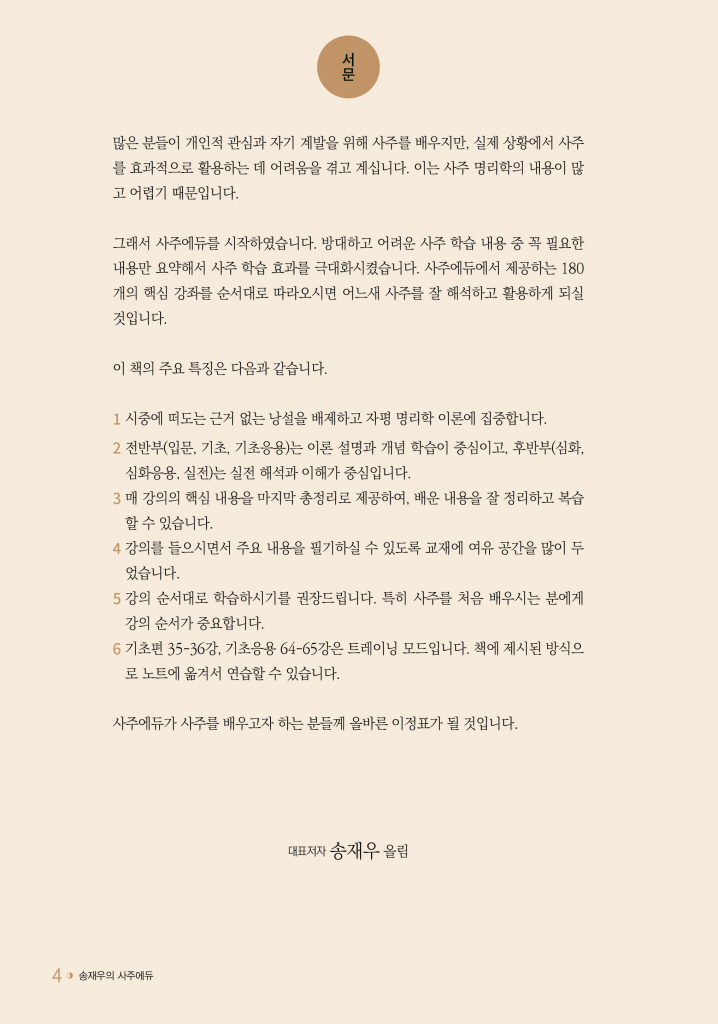 서문

많은 분들이 개인적 관심과 자기 계발을 위해 사주를 배우지만, 실제 상황에서 사주를 효과적으로 활용하는 데 어려움을 겪고 계십니다. 이는 사주 명리학의 내용이 많고 어렵기 때문입니다.

그래서 사주에듀를 시작하였습니다. 방대하고 어려운 사주 학습 내용 중 꼭 필요한 내용만 요약해서 사주 학습 효과를 극대화시켰습니다. 사주에듀에서 제공하는 180개의 핵심 강좌를 순서대로 따라오시면 어느새 사주를 잘 해석하고 활용하게 되실 것입니다.

이 책의 주요 특징은 다음과 같습니다.

1 시중에 떠도는 근거 없는 낭설을 배제하고 자평 명리학 이론에 집중합니다.
2 전반부(입문, 기초, 기초응용)는 이론 설명과 개념 학습이 중심이고, 후반부(심화, 심화응용, 실전)는 실전 해석과 이해가 중심입니다.
3 매 강의의 핵심 내용을 마지막 총정리로 제공하여, 배운 내용을 잘 정리하고 복습할 수 있습니다.
4 강의를 들으시면서 주요 내용을 필기하실 수 있도록 교재에 여유 공간을 많이 두었습니다.
5 강의 순서대로 학습하시기를 권장드립니다. 특히 사주를 처음 배우시는 분에게 강의 순서가 중요합니다.
6 기초편 35-36강, 기초응용 64-65강은 트레이닝 모드입니다. 책에 제시된 방식으로 노트에 옮겨서 연습할 수 있습니다.

사주에듀가 사주를 배우고자 하는 분들께 올바른 이정표가 될 것입니다.

대표저자 송재우 올림

4 송재우의 사주에듀